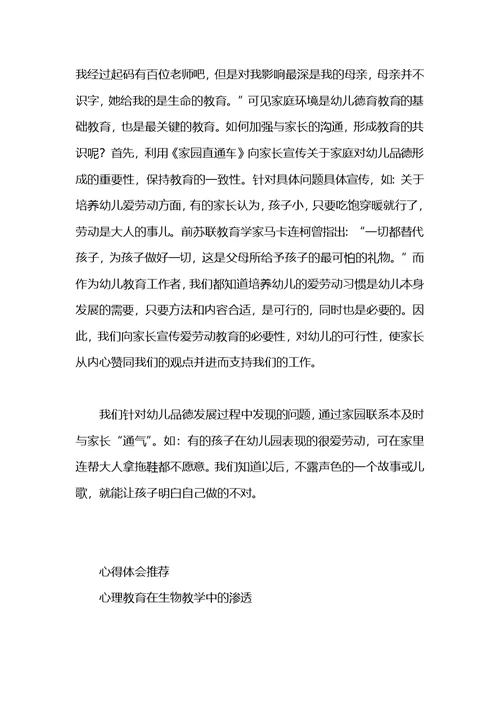 我经过起码有百位老师吧，但是对我影响最深是我的母亲，母亲并不识字，她给我的是生命的教育。”可见家庭环境是幼儿德育教育的基础教育，也是最关键的教育。如何加强与家长的沟通，形成教育的共识呢？首先，利用《家园直通车》向家长宣传关于家庭对幼儿品德形成的重要性，保持教育的一致性。针对具体问题具体宣传，如：关于培养幼儿爱劳动方面，有的家长认为，孩子小，只要吃饱穿暖就行了，劳动是大人的事儿。前苏联教育学家马卡连柯曾指出：“一切都替代孩子，为孩子做好一切，这是父母所给予孩子的最可怕的礼物。”而作为幼儿教育工作者，我们都知道培养幼儿的爱劳动习惯是幼儿本身发展的需要，只要方法和内容合适，是可行的，同时也是必要的。因此，我们向家长宣传爱劳动教育的必要性，对幼儿的可行性，使家长从内心赞同我们的观点并进而支持我们的工作。

我们针对幼儿品德发展过程中发现的问题，通过家园联系本及时与家长“通气”。如：有的孩子在幼儿园表现的很爱劳动，可在家里连帮大人拿拖鞋都不愿意。我们知道以后，不露声色的一个故事或儿歌，就能让孩子明白自己做的不对。

心得体会推荐
心理教育在生物教学中的渗透